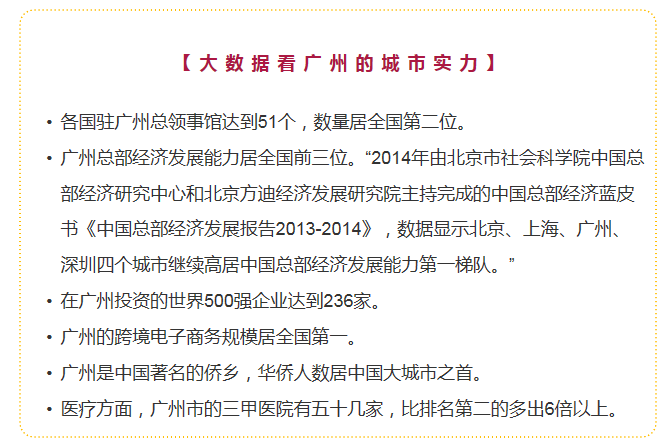 【大数据看广州的城市实力】

• 各国驻广州总领事馆达到51个，数量居全国第二位。

• 广州总部经济发展能力居全国前三位。“2014年由北京市社会科学院中国总部经济研究中心和北京方迪经济发展研究院主持完成的中国总部经济蓝皮书《中国总部经济发展报告2013-2014》，数据显示北京、上海、广州、深圳四个城市继续高居中国总部经济发展能力第一梯队。”

• 在广州投资的世界500强企业达到236家。

• 广州的跨境电子商务规模居全国第一。

• 广州是中国著名的侨乡，华侨人数居中国大城市之首。

• 医疗方面，广州市的三甲医院有五十几家，比排名第二的多出6倍以上。